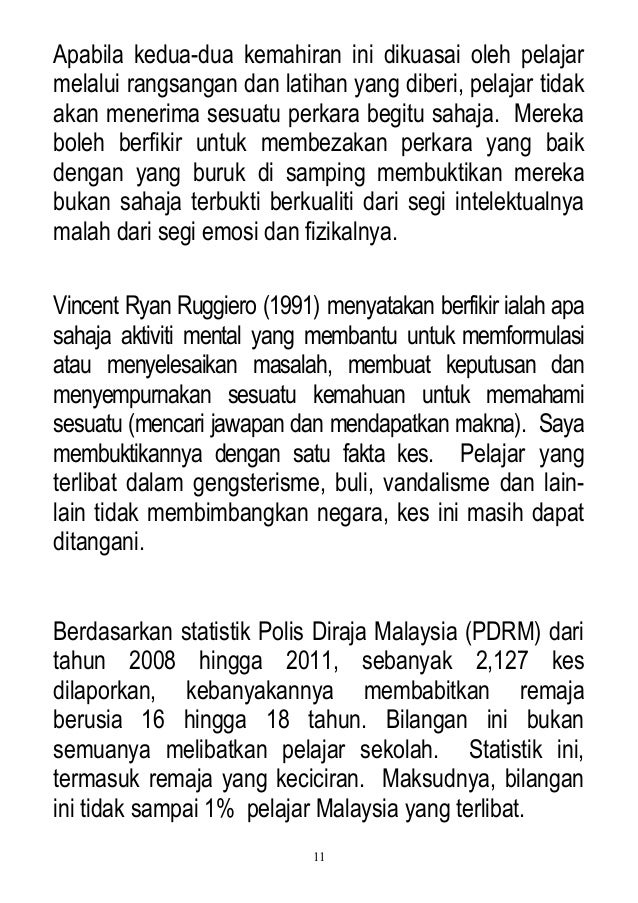 Apabila kedua-dua kemahiran ini dikuasai oleh pelajar melalui rangsangan dan latihan yang diberi, pelajar tidak akan menerima sesuatu perkara begitu sahaja. Mereka boleh berfikir untuk membezakan perkara yang baik dengan yang buruk di samping membuktikan mereka bukan sahaja terbukti berkualiti dari segi intelektualnya malah dari segi emosi dan fizikalnya.

Vincent Ryan Ruggiero (1991) menyatakan berfikir ialah apa sahaja aktiviti mental yang membantu untuk memformulasi atau menyelesaikan masalah, membuat keputusan dan menyempurnakan sesuatu kemahuan untuk memahami sesuatu (mencari jawapan dan mendapatkan makna). Saya membuktikannya dengan satu fakta kes. Pelajar yang terlibat dalam gengsterisme, buli, vandalisme dan lain-lain tidak membimbangkan negara, kes ini masih dapat ditangani.

Berdasarkan statistik Polis Diraja Malaysia (PDRM) dari tahun 2008 hingga 2011, sebanyak 2,127 kes dilaporkan, kebanyakannya membabitkan remaja berusia 16 hingga 18 tahun. Bilangan ini bukan semuanya melibatkan pelajar sekolah. Statistik ini, termasuk remaja yang keciciran. Maksudnya, bilangan ini tidak sampai 1% pelajar Malaysia yang terlibat.

11